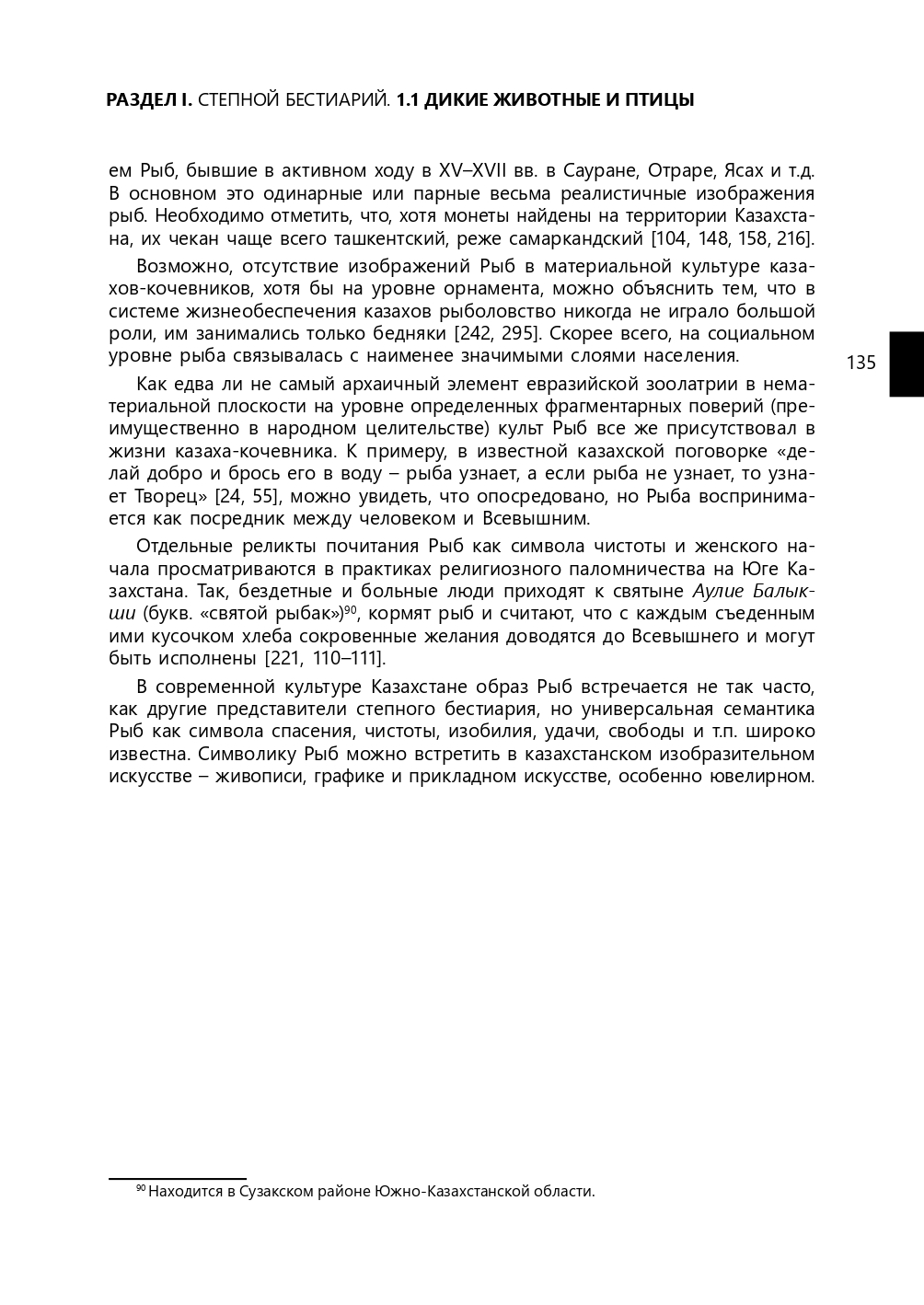 РАЗДЕЛ I. СТЕПНОЙ БЕСТИАРИЙ. 1.1 ДИКИЕ ЖИВОТНЫЕ И ПТИЦЫ

ем Рыб, бывшие в активном ходу в XV–XVII вв. в Сауране, Отраре, Ясах и т.д. В основном это одинарные или парные весьма реалистичные изображения рыб. Необходимо отметить, что, хотя монеты найдены на территории Казахстана, их чекан чаще всего ташкентский, реже самаркандский [104, 148, 158, 216].

Возможно, отсутствие изображений Рыб в материальной культуре казахов-кочевников, хотя бы на уровне орнамента, можно объяснить тем, что в системе жизнеобеспечения казахов рыболовство никогда не играло большой роли, им занимались только бедняки [242, 295]. Скорее всего, на социальном уровне рыба связывалась с наименее значимыми слоями населения.

135

Как едва ли не самый архаичный элемент евразийской зоолатрии в нематериальной плоскости на уровне определенных фрагментарных поверий (преимущественно в народном целительстве) культ Рыб все же присутствовал в жизни казаха-кочевника. К примеру, в известной казахской поговорке «делай добро и брось его в воду – рыба узнает, а если рыба не узнает, то узнает Творец» [24, 55], можно увидеть, что опосредовано, но Рыба воспринимается как посредник между человеком и Всевышним.

Отдельные реликты почитания Рыб как символа чистоты и женского начала просматриваются в практиках религиозного паломничества на Юге Казахстана. Так, бездетные и больные люди приходят к святыне Аулие Балыкши (букв. «святой рыбак»)$^{90}$, кормят рыб и считают, что с каждым съеденным ими кусочком хлеба сокровенные желания доводятся до Всевышнего и могут быть исполнены [221, 110–111].

В современной культуре Казахстане образ Рыб встречается не так часто, как другие представители степного бестиария, но универсальная семантика Рыб как символа спасения, чистоты, изобилия, удачи, свободы и т.п. широко известна. Символику Рыб можно встретить в казахстанском изобразительном искусстве – живописи, графике и прикладном искусстве, особенно ювелирном.

$^{90}$ Находится в Сузакском районе Южно-Казахстанской области.